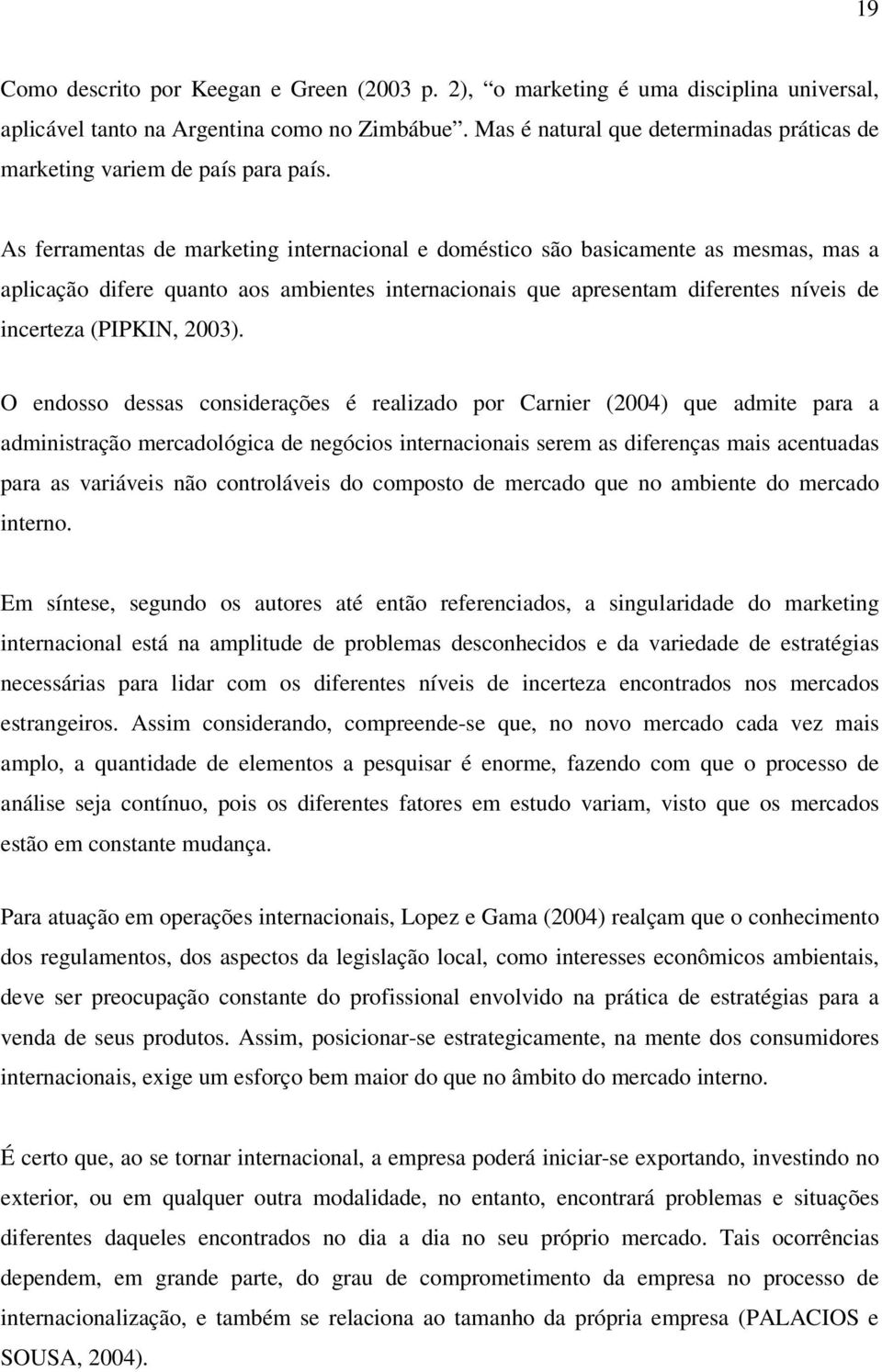 19

Como descrito por Keegan e Green (2003 p. 2), “o marketing é uma disciplina universal, aplicável tanto na Argentina como no Zimbábue”. Mas é natural que determinadas práticas de marketing variem de país para país.

As ferramentas de marketing internacional e doméstico são basicamente as mesmas, mas a aplicação difere quanto aos ambientes internacionais que apresentam diferentes níveis de incerteza (PIPKIN, 2003).

O endosso dessas considerações é realizado por Carnier (2004) que admite para a administração mercadológica de negócios internacionais serem as diferenças mais acentuadas para as variáveis não controláveis do composto de mercado que no ambiente do mercado interno.

Em síntese, segundo os autores até então referenciados, a singularidade do marketing internacional está na amplitude de problemas desconhecidos e da variedade de estratégias necessárias para lidar com os diferentes níveis de incerteza encontrados nos mercados estrangeiros. Assim considerando, compreende-se que, no novo mercado cada vez mais amplo, a quantidade de elementos a pesquisar é enorme, fazendo com que o processo de análise seja contínuo, pois os diferentes fatores em estudo variam, visto que os mercados estão em constante mudança.

Para atuação em operações internacionais, Lopez e Gama (2004) realçam que o conhecimento dos regulamentos, dos aspectos da legislação local, como interesses econômicos ambientais, deve ser preocupação constante do profissional envolvido na prática de estratégias para a venda de seus produtos. Assim, posicionar-se estrategicamente, na mente dos consumidores internacionais, exige um esforço bem maior do que no âmbito do mercado interno.

É certo que, ao se tornar internacional, a empresa poderá iniciar-se exportando, investindo no exterior, ou em qualquer outra modalidade, no entanto, encontrará problemas e situações diferentes daqueles encontrados no dia a dia no seu próprio mercado. Tais ocorrências dependem, em grande parte, do grau de comprometimento da empresa no processo de internacionalização, e também se relaciona ao tamanho da própria empresa (PALACIOS e SOUSA, 2004).